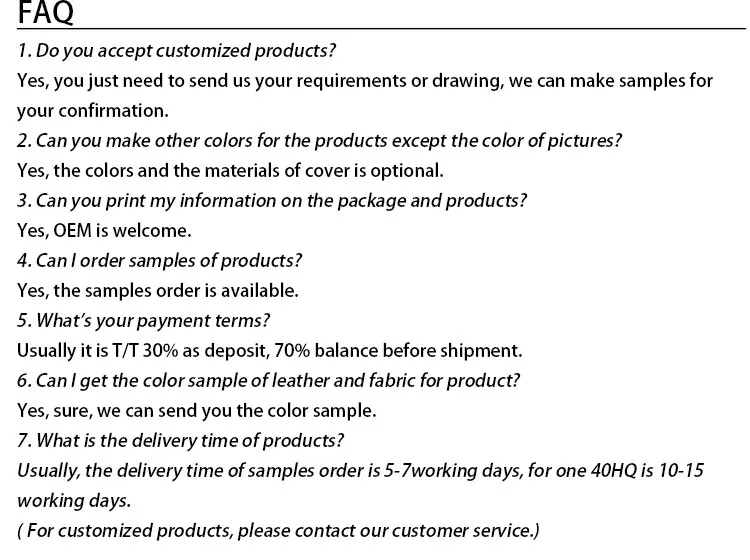 FAQ

1. Do you accept customized products?
Yes, you just need to send us your requirements or drawing, we can make samples for your confirmation.
2. Can you make other colors for the products except the color of pictures?
Yes, the colors and the materials of cover is optional.
3. Can you print my information on the package and products?
Yes, OEM is welcome.
4. Can I order samples of products?
Yes, the samples order is available.
5. What's your payment terms?
Usually it is T/T 30% as deposit, 70% balance before shipment.
6. Can I get the color sample of leather and fabric for product?
Yes, sure, we can send you the color sample.
7. What is the delivery time of products?
Usually, the delivery time of samples order is 5-7working days, for one 40HQ is 10-15 working days.
( For customized products, please contact our customer service.)